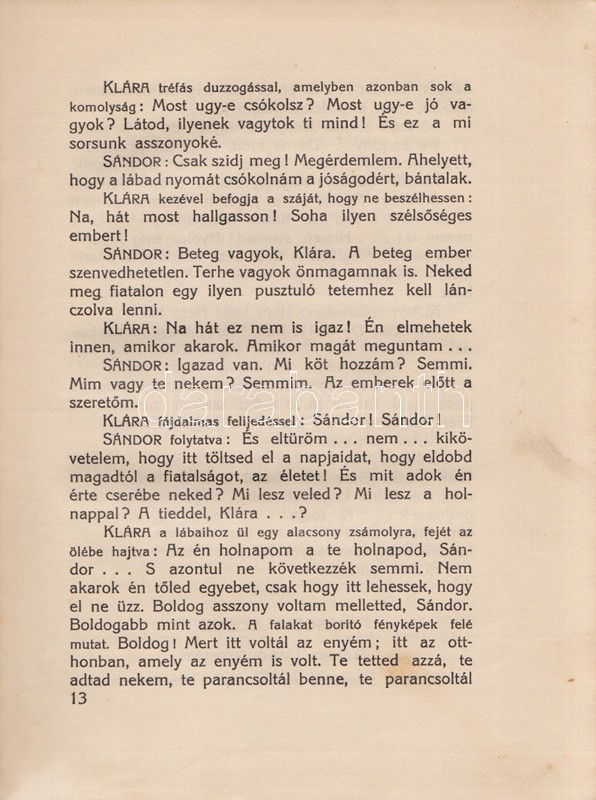 KLÁRA tréfás duzzogással, amelyben azonban sok a komolyság: Most ugy-e csókolsz? Most ugy-e jó vagyok? Látod, ilyenek vagytok ti mind! És ez a mi sorsunk asszonyoké.

SÁNDOR: Csak szidj meg! Megérdemlem. Ahelyett, hogy a lábad nyomát csókolnám a jóságodért, bántalak.

KLÁRA kezével befogja a száját, hogy ne beszélhessen: Na, hát most hallgasson! Soha ilyen szélsőséges embert!

SÁNDOR: Beteg vagyok, Klára. A beteg ember szenvedhetetlen. Terhe vagyok önmagamnak is. Neked meg fiatalon egy ilyen pusztuló tetemhez kell lánczolva lenni.

KLÁRA: Na hát ez nem is igaz! Én elmehetek innen, amikor akarok. Amikor magát meguntam . . .

SÁNDOR: Igazad van. Mi köt hozzám? Semmi. Mim vagy te nekem? Semmim. Az emberek előtt a szeretőm.

KLÁRA fájdalmas felijedéssel: Sándor! Sándor!

SÁNDOR folytatva: És eltüröm . . . nem . . . kikövetelem, hogy itt töltsed el a napjaidat, hogy eldobd magadtól a fiatalságot, az életet! És mit adok én érte cserébe neked? Mi lesz veled? Mi lesz a holnappal? A tieddel, Klára . . .?

KLÁRA a lábaihoz ül egy alacsony zsámolyra, fejét az ölébe hajtva: Az én holnapom a te holnapod, Sándor . . . S azontul ne következzék semmi. Nem akarok én tőled egyebet, csak hogy itt lehessek, hogy el ne üzz. Boldog asszony voltam melletted, Sándor. Boldogabb mint azok. A falakat boritó fényképek felé mutat. Boldog! Mert itt voltál az enyém; itt az otthonban, amely az enyém is volt. Te tetted azzá, te adtad nekem, te parancsoltál benne, te parancsoltál

13